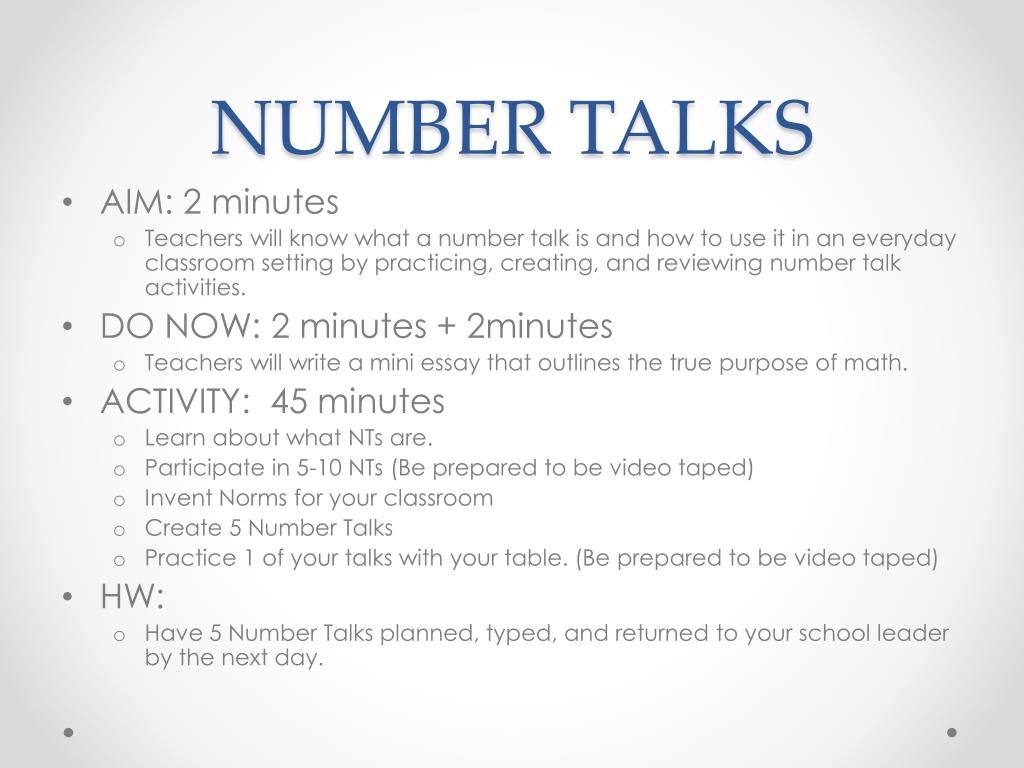 NUMBER TALKS

• AIM: 2 minutes
  o Teachers will know what a number talk is and how to use it in an everyday classroom setting by practicing, creating, and reviewing number talk activities.
• DO NOW: 2 minutes + 2minutes
  o Teachers will write a mini essay that outlines the true purpose of math.
• ACTIVITY: 45 minutes
  o Learn about what NTs are.
  o Participate in 5-10 NTs (Be prepared to be video taped)
  o Invent Norms for your classroom
  o Create 5 Number Talks
  o Practice 1 of your talks with your table. (Be prepared to be video taped)
• HW:
  o Have 5 Number Talks planned, typed, and returned to your school leader by the next day.